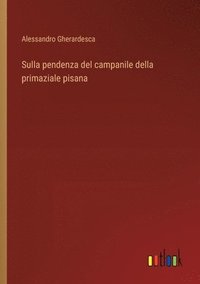 Alessandro Gherardesca

Sulla pendenza del campanile della primaziale pisana

outlook